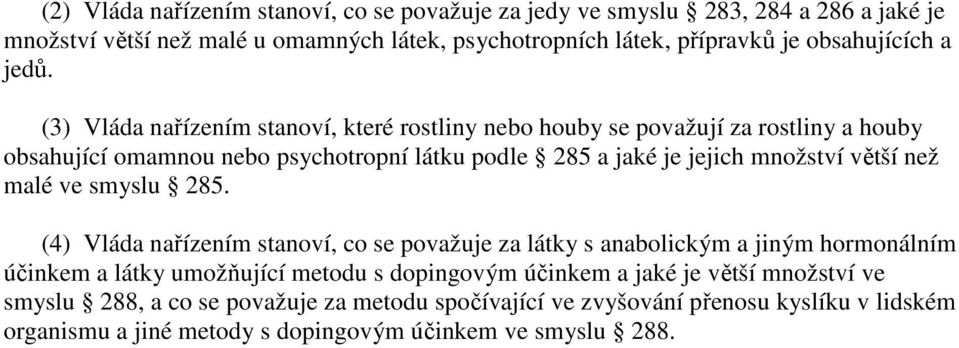 (2) Vláda nařízením stanoví, co se považuje za jedy ve smyslu § 283, 284 a 286 a jaké je množství větší než malé u omamných látek, psychotropních látek, přípravků je obsahujících a jedů.

(3) Vláda nařízením stanoví, které rostliny nebo houby se považují za rostliny a houby obsahující omamnou nebo psychotropní látku podle § 285 a jaké je jejich množství větší než malé ve smyslu § 285.

(4) Vláda nařízením stanoví, co se považuje za látky s anabolickým a jiným hormonálním účinkem a látky umožňující metodu s dopingovým účinkem a jaké je větší množství ve smyslu § 288, a co se považuje za metodu spočívající ve zvyšování přenosu kyslíku v lidském organismu a jiné metody s dopingovým účinkem ve smyslu § 288.